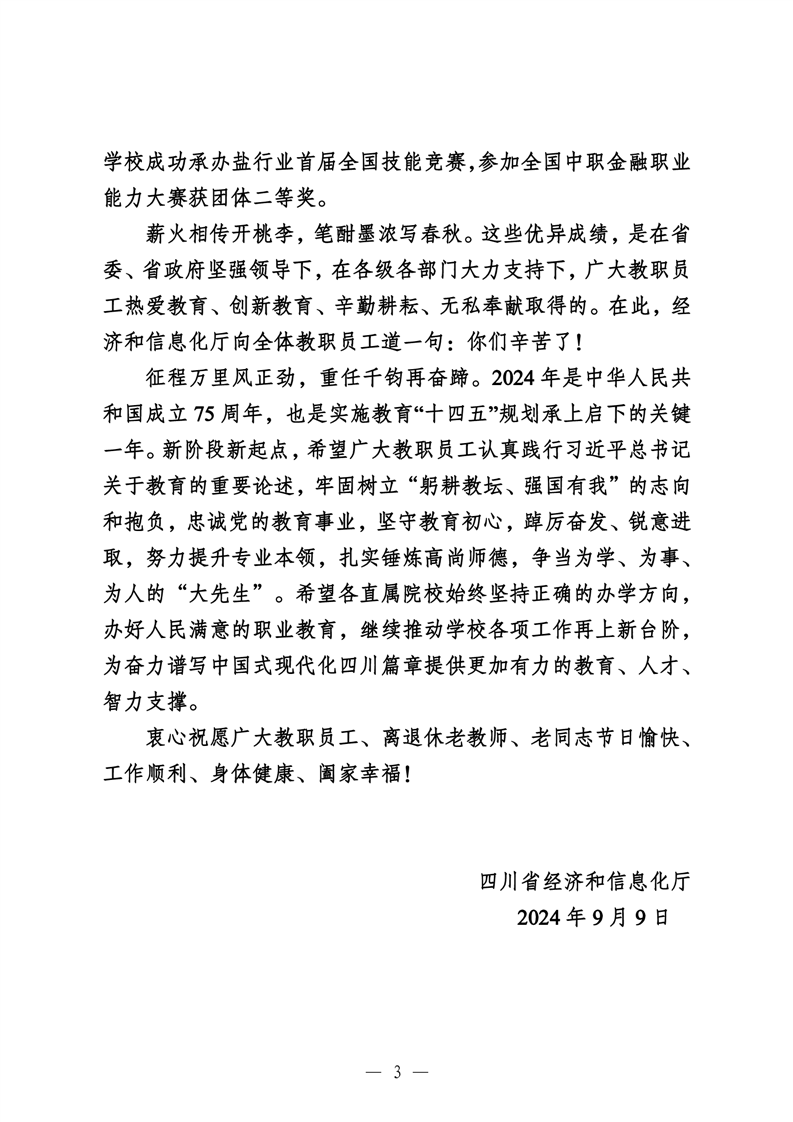 学校成功承办盐行业首届全国技能竞赛，参加全国中职金融职业能力大赛获团体二等奖。

薪火相传开桃李，笔酣墨浓写春秋。这些优异成绩，是在省委、省政府坚强领导下，在各级各部门大力支持下，广大教职员工热爱教育、创新教育、辛勤耕耘、无私奉献取得的。在此，经济和信息化厅向全体教职员工道一句：你们辛苦了！

征程万里风正劲，重任千钧再奋蹄。2024年是中华人民共和国成立75周年，也是实施教育“十四五”规划承上启下的关键一年。新阶段新起点，希望广大教职员工认真践行习近平总书记关于教育的重要论述，牢固树立“躬耕教坛、强国有我”的志向和抱负，忠诚党的教育事业，坚守教育初心，踔厉奋发、锐意进取，努力提升专业本领，扎实锤炼高尚师德，争当为学、为事、为人的“大先生”。希望各直属院校始终坚持正确的办学方向，办好人民满意的职业教育，继续推动学校各项工作再上新台阶，为奋力谱写中国式现代化四川篇章提供更加有力的教育、人才、智力支撑。

衷心祝愿广大教职员工、离退休老教师、老同志节日愉快、工作顺利、身体健康、阖家幸福！

四川省经济和信息化厅
2024年9月9日

— 3 —